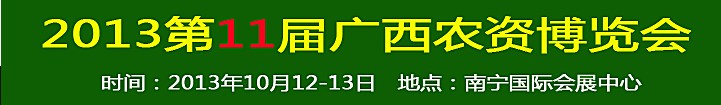 2013第11届广西农资博览会

时间：2013年10月12-13日　地点：南宁国际会展中心